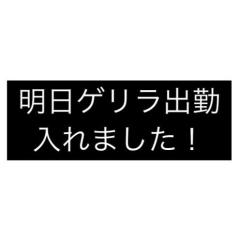 明日ゲリラ出勤
入れました！